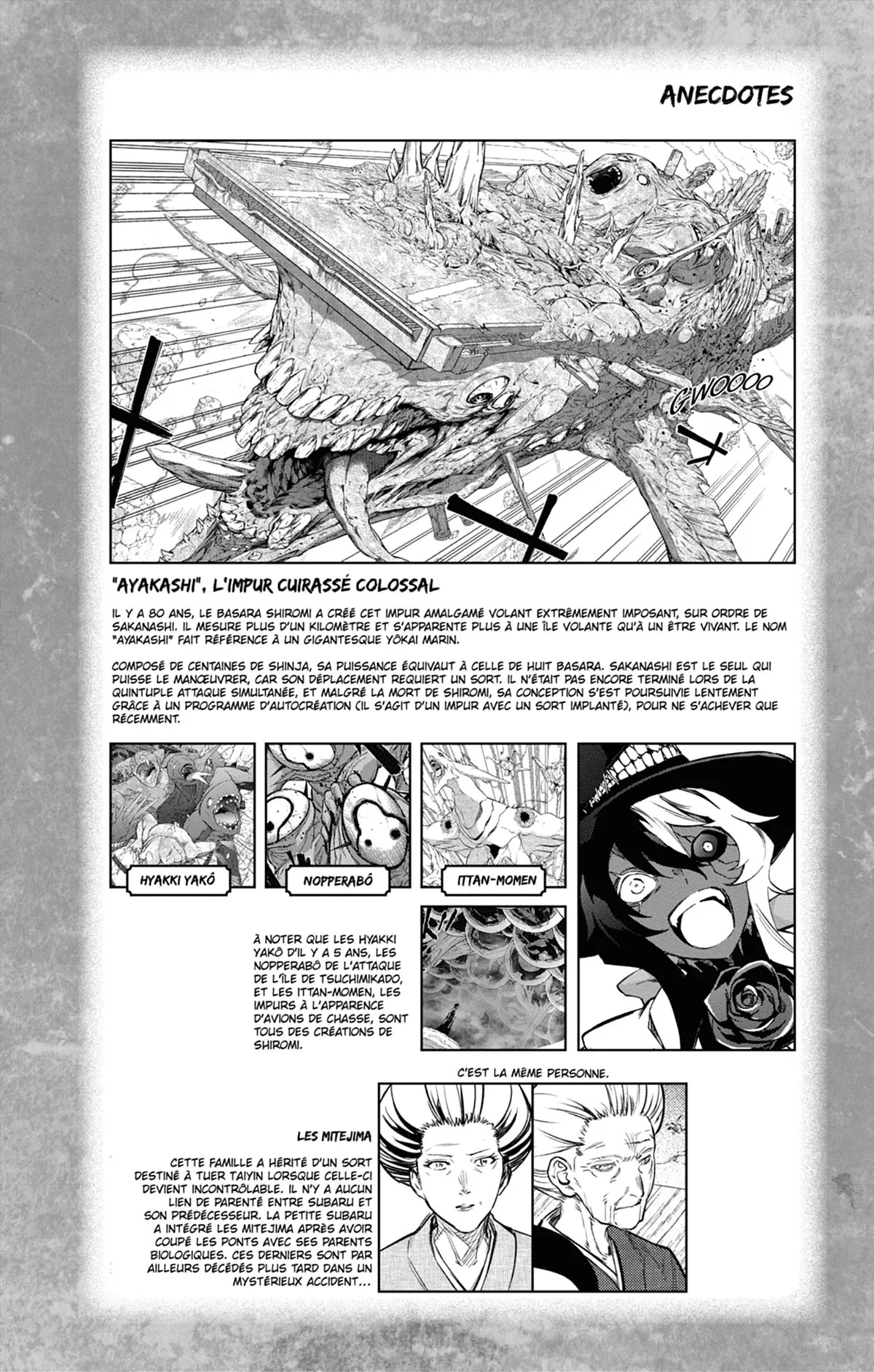 ANECDOTES

G'WOOOO

"AYAKASHI", L'IMPUR CUIRASSÉ COLOSSAL

IL Y A 80 ANS, LE BASARA SHIROMI A CRÉÉ CET IMPUR AMALGAMÉ VOLANT EXTRÊMEMENT IMPOSANT, SUR ORDRE DE SAKANASHI. IL MESURE PLUS D'UN KILOMÈTRE ET S'APPARENTE PLUS À UNE ÎLE VOLANTE QU'À UN ÊTRE VIVANT. LE NOM "AYAKASHI" FAIT RÉFÉRENCE À UN GIGANTESQUE YÔKAI MARIN.

COMPOSÉ DE CENTAINES DE SHINJA, SA PUISSANCE ÉQUIVAUT À CELLE DE HUIT BASARA. SAKANASHI EST LE SEUL QUI PUISSE LE MANŒUVRER, CAR SON DÉPLACEMENT REQUIERT UN SORT. IL N'ÉTAIT PAS ENCORE TERMINÉ LORS DE LA QUINTUPLE ATTAQUE SIMULTANÉE, ET MALGRÉ LA MORT DE SHIROMI, SA CONCEPTION S'EST POURSUIVIE LENTEMENT GRÂCE À UN PROGRAMME D'AUTOCRÉATION (IL S'AGIT D'UN IMPUR AVEC UN SORT IMPLANTÉ), POUR NE S'ACHEVER QUE RÉCEMMENT.

HYAKKI YAKÔ

NOPPERABÔ

ITTAN-MOMEN

À NOTER QUE LES HYAKKI YAKÔ D'IL Y A 5 ANS, LES NOPPERABÔ DE L'ATTAQUE DE L'ÎLE DE TSUCHIMIKADO, ET LES ITTAN-MOMEN, LES IMPURS À L'APPARENCE D'AVIONS DE CHASSE, SONT TOUS DES CRÉATIONS DE SHIROMI.

C'EST LA MÊME PERSONNE.

LES MITEJIMA

CETTE FAMILLE A HÉRITÉ D'UN SORT DESTINÉ À TUER TAIYIN LORSQUE CELLE-CI DEVIENT INCONTRÔLABLE. IL N'Y A AUCUN LIEN DE PARENTÉ ENTRE SUBARU ET SON PRÉDÉCESSEUR. LA PETITE SUBARU A INTÉGRÉ LES MITEJIMA APRÈS AVOIR COUPÉ LES PONTS AVEC SES PARENTS BIOLOGIQUES. CES DERNIERS SONT PAR AILLEURS DÉCÉDÉS PLUS TARD DANS UN MYSTÉRIEUX ACCIDENT...